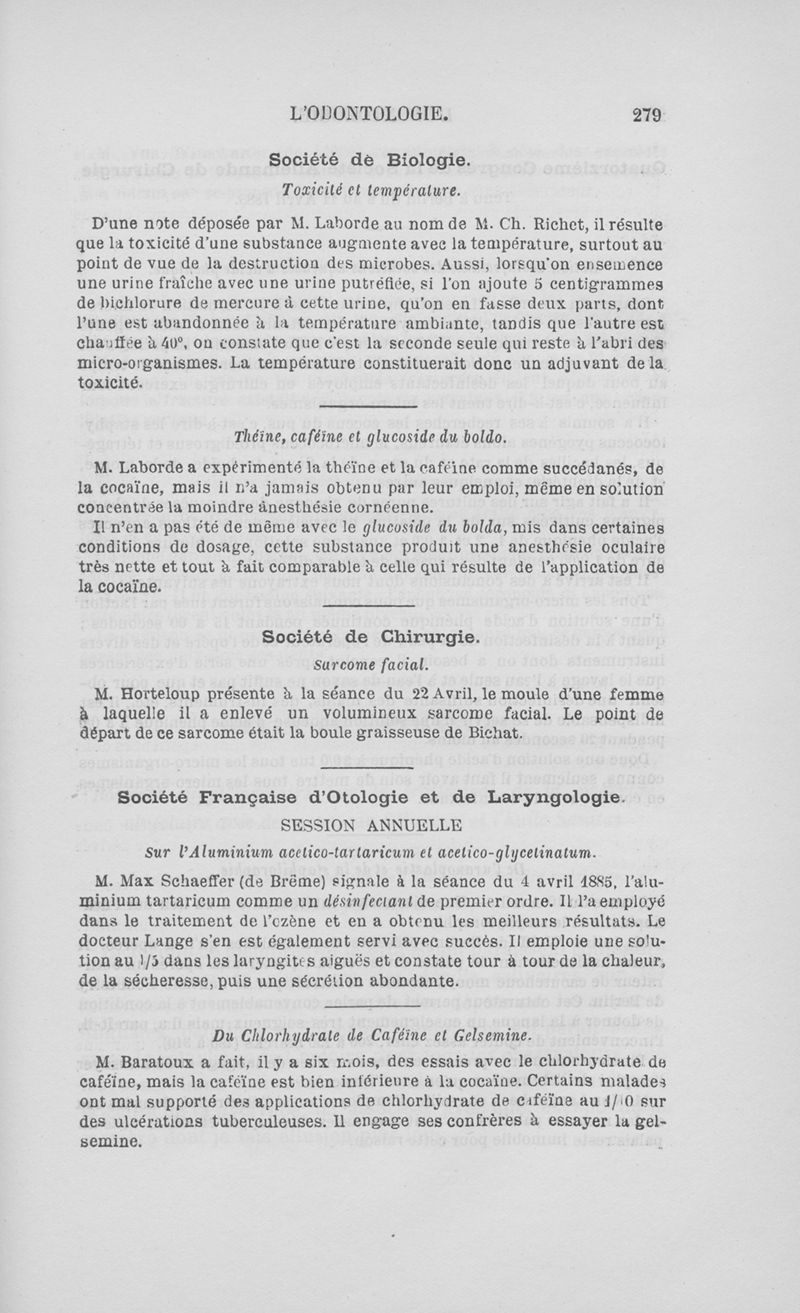 L'ODONTOLOGIE. 279

Société de Biologie.

Toxicité et température.

D'une note déposée par M. Laborde au nom de M. Ch. Richet, il résulte que la toxicité d'une substance augmente avec la température, surtout au point de vue de la destruction des microbes. Aussi, lorsqu'on ensemence une urine fraîche avec une urine putréfiée, si l'on ajoute 5 centigrammes de bichlorure de mercure à cette urine, qu'on en fasse deux parts, dont l'une est abandonnée à la température ambiante, tandis que l'autre est chauffée à 40°, on constate que c'est la seconde seule qui reste à l'abri des micro-organismes. La température constituerait donc un adjuvant de la toxicité.

Théine, caféine et glucoside du boldo.

M. Laborde a expérimenté la théine et la caféine comme succédanés, de la cocaïne, mais il n'a jamais obtenu par leur emploi, même en solution concentrée la moindre anesthésie cornéenne.

Il n'en a pas été de même avec le glucoside du bolda, mis dans certaines conditions de dosage, cette substance produit une anesthésie oculaire très nette et tout à fait comparable à celle qui résulte de l'application de la cocaïne.

Société de Chirurgie.

Sarcome facial.

M. Horteloup présente à la séance du 22 Avril, le moule d'une femme à laquelle il a enlevé un volumineux sarcome facial. Le point de départ de ce sarcome était la boule graisseuse de Bichat.

Société Française d'Otologie et de Laryngologie.

SESSION ANNUELLE

Sur l'Aluminium acetico-tartaricum et acetico-glycetinatum.

M. Max Schaeffer (de Brême) signale à la séance du 4 avril 1885, l'aluminium tartaricum comme un désinfectant de premier ordre. Il l'a employé dans le traitement de l'ozène et en a obtenu les meilleurs résultats. Le docteur Lange s'en est également servi avec succès. Il emploie une solution au 1/5 dans les laryngites aiguës et constate tour à tour de la chaleur, de la sécheresse, puis une sécrétion abondante.

Du Chlorhydrate de Caféine et Gelsemine.

M. Baratoux a fait, il y a six mois, des essais avec le chlorhydrate de caféine, mais la caféine est bien inférieure à la cocaïne. Certains malades ont mal supporté des applications de chlorhydrate de caféine au 1/10 sur des ulcérations tuberculeuses. Il engage ses confrères à essayer la gelsemine.